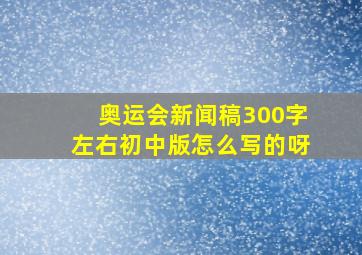 奥运会新闻稿300字左右初中版怎么写的呀